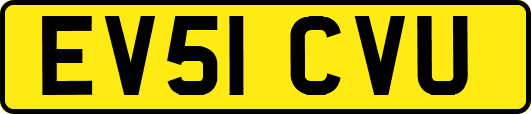 EV51 CVU